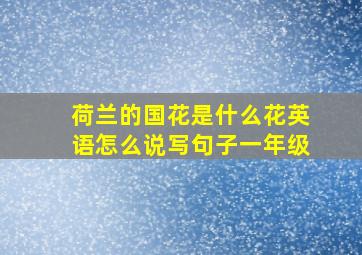 荷兰的国花是什么花英语怎么说写句子一年级